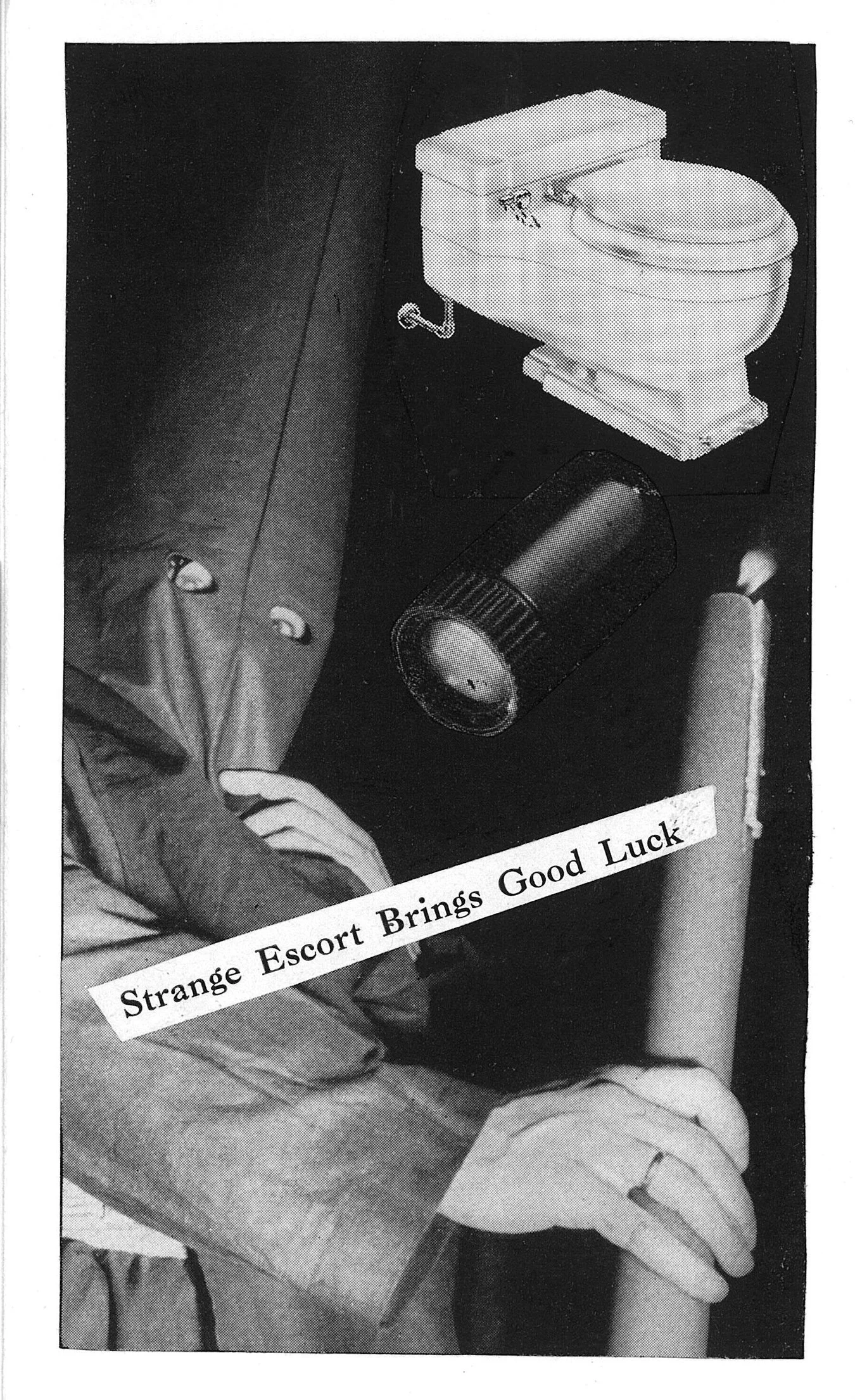 Strange Escort Brings Good Luck